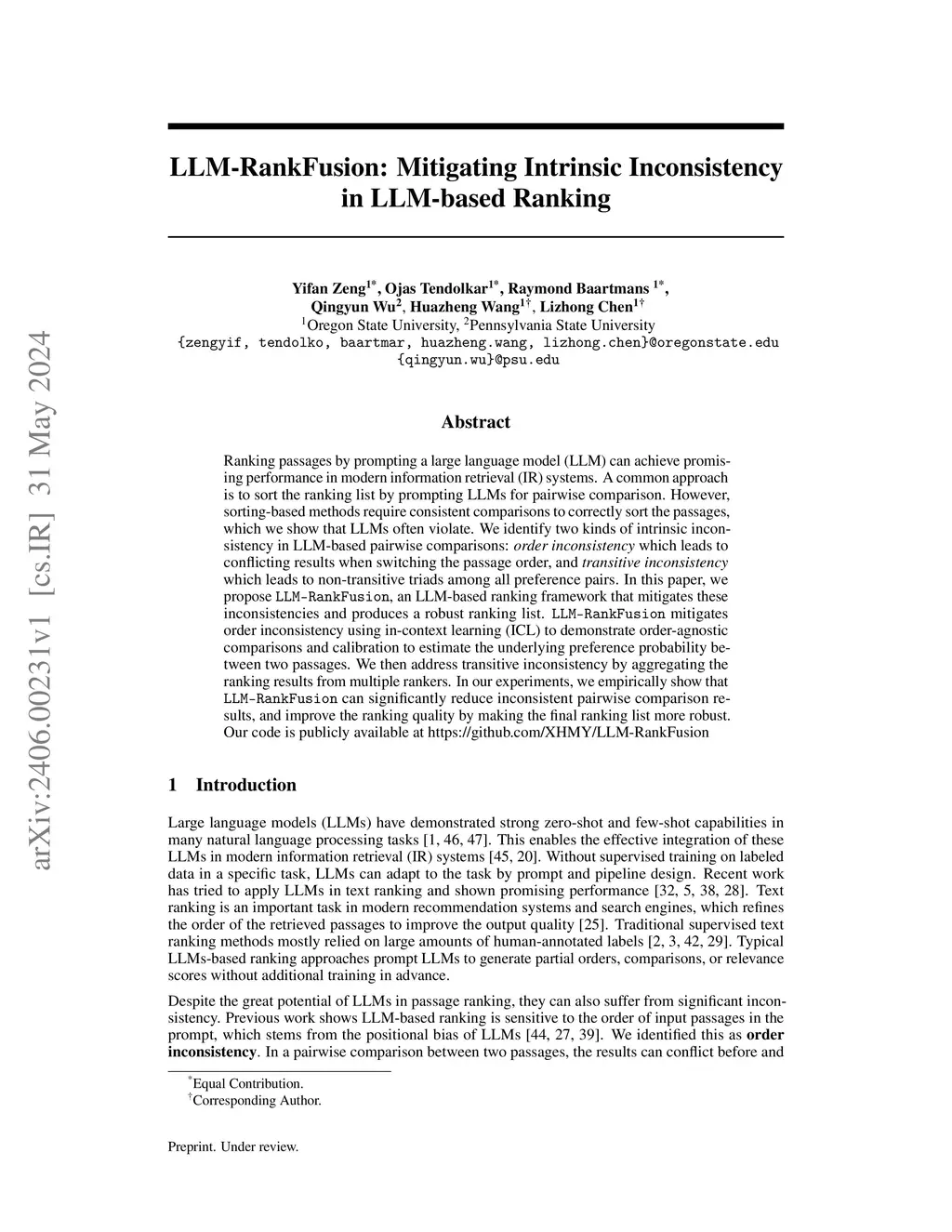 arXiv:2406.00231v1 [cs.IR] 31 May 2024

LLM-RankFusion: Mitigating Intrinsic Inconsistency in LLM-based Ranking

Yifan Zeng$^{1*}$, Ojas Tendolkar$^{1*}$, Raymond Baartmans $^{1*}$, Qingyun Wu$^{2}$, Huazheng Wang$^{1\dagger}$, Lizhong Chen$^{1\dagger}$
$^{1}$Oregon State University, $^{2}$Pennsylvania State University
{zengyif, tendolko, baartmar, huazheng.wang, lizhong.chen}@oregonstate.edu
{qingyun.wu}@psu.edu

Abstract

Ranking passages by prompting a large language model (LLM) can achieve promising performance in modern information retrieval (IR) systems. A common approach is to sort the ranking list by prompting LLMs for pairwise comparison. However, sorting-based methods require consistent comparisons to correctly sort the passages, which we show that LLMs often violate. We identify two kinds of intrinsic inconsistency in LLM-based pairwise comparisons: order inconsistency which leads to conflicting results when switching the passage order, and transitive inconsistency which leads to non-transitive triads among all preference pairs. In this paper, we propose LLM-RankFusion, an LLM-based ranking framework that mitigates these inconsistencies and produces a robust ranking list. LLM-RankFusion mitigates order inconsistency using in-context learning (ICL) to demonstrate order-agnostic comparisons and calibration to estimate the underlying preference probability between two passages. We then address transitive inconsistency by aggregating the ranking results from multiple rankers. In our experiments, we empirically show that LLM-RankFusion can significantly reduce inconsistent pairwise comparison results, and improve the ranking quality by making the final ranking list more robust. Our code is publicly available at https://github.com/XHMY/LLM-RankFusion

1 Introduction

Large language models (LLMs) have demonstrated strong zero-shot and few-shot capabilities in many natural language processing tasks [1, 46, 47]. This enables the effective integration of these LLMs in modern information retrieval (IR) systems [45, 20]. Without supervised training on labeled data in a specific task, LLMs can adapt to the task by prompt and pipeline design. Recent work has tried to apply LLMs in text ranking and shown promising performance [32, 5, 38, 28]. Text ranking is an important task in modern recommendation systems and search engines, which refines the order of the retrieved passages to improve the output quality [25]. Traditional supervised text ranking methods mostly relied on large amounts of human-annotated labels [2, 3, 42, 29]. Typical LLMs-based ranking approaches prompt LLMs to generate partial orders, comparisons, or relevance scores without additional training in advance.

Despite the great potential of LLMs in passage ranking, they can also suffer from significant inconsistency. Previous work shows LLM-based ranking is sensitive to the order of input passages in the prompt, which stems from the positional bias of LLMs [44, 27, 39]. We identified this as order inconsistency. In a pairwise comparison between two passages, the results can conflict before and

$^{*}$Equal Contribution.
$^{\dagger}$Corresponding Author.

Preprint. Under review.